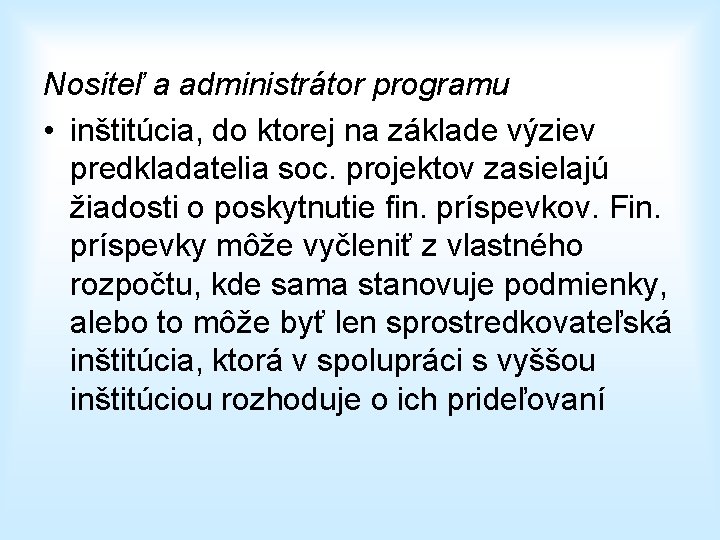 Nositeľ a administrátor programu

• inštitúcia, do ktorej na základe výziev predkladatelia soc. projektov zasielajú žiadosti o poskytnutie fin. príspevkov. Fin. príspevky môže vyčleniť z vlastného rozpočtu, kde sama stanovuje podmienky, alebo to môže byť len sprostredkovateľská inštitúcia, ktorá v spolupráci s vyššou inštitúciou rozhoduje o ich prideľovaní